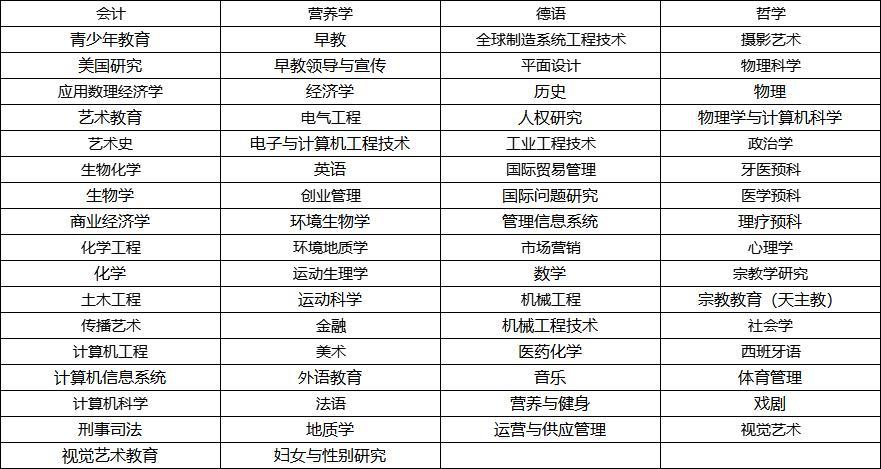 | 会计 | 营养学 | 德语 | 哲学 |
|---|---|---|---|
| 青少年教育 | 早教 | 全球制造系统工程技术 | 摄影艺术 |
| 美国研究 | 早教领导与宣传 | 平面设计 | 物理科学 |
| 应用数理经济学 | 经济学 | 历史 | 物理 |
| 艺术教育 | 电气工程 | 人权研究 | 物理学与计算机科学 |
| 艺术史 | 电子与计算机工程技术 | 工业工程技术 | 政治学 |
| 生物化学 | 英语 | 国际贸易管理 | 牙医预科 |
| 生物学 | 创业管理 | 国际问题研究 | 医学预科 |
| 商业经济学 | 环境生物学 | 管理信息系统 | 理疗预科 |
| 化学工程 | 环境地质学 | 市场营销 | 心理学 |
| 化学 | 运动生理学 | 数学 | 宗教学研究 |
| 土木工程 | 运动科学 | 机械工程 | 宗教教育（天主教） |
| 传播艺术 | 金融 | 机械工程技术 | 社会学 |
| 计算机工程 | 美术 | 医药化学 | 西班牙语 |
| 计算机信息系统 | 外语教育 | 音乐 | 体育管理 |
| 计算机科学 | 法语 | 营养与健身 | 戏剧 |
| 刑事司法 | 地质学 | 运营与供应管理 | 视觉艺术 |
| 视觉艺术教育 | 妇女与性别研究 |  |  |